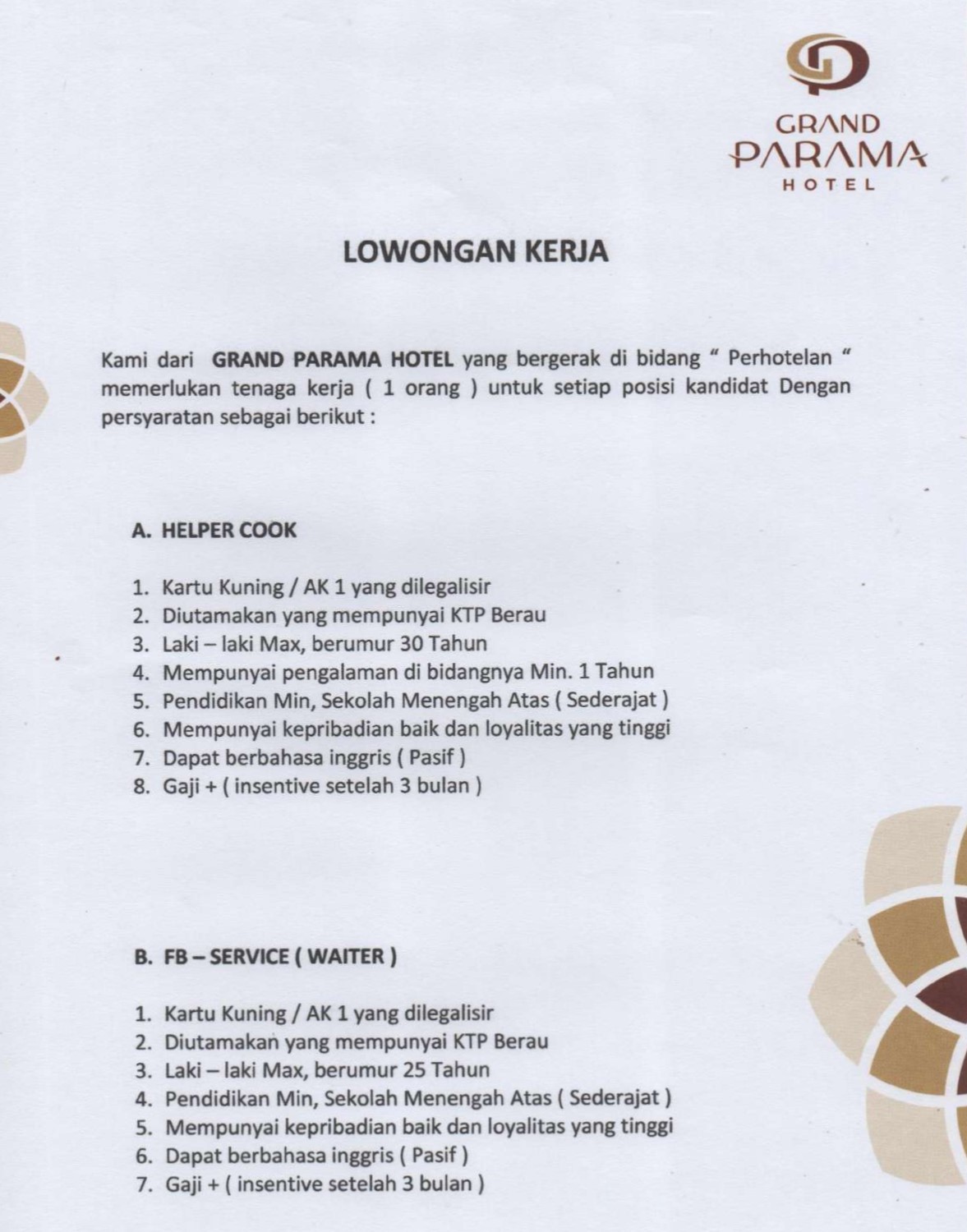 GRAND PARAMA HOTEL

LOWONGAN KERJA

Kami dari GRAND PARAMA HOTEL yang bergerak di bidang " Perhotelan " memerlukan tenaga kerja ( 1 orang ) untuk setiap posisi kandidat Dengan persyaratan sebagai berikut :

A. HELPER COOK

1. Kartu Kuning / AK 1 yang dilegalisir
2. Diutamakan yang mempunyai KTP Berau
3. Laki – laki Max, berumur 30 Tahun
4. Mempunyai pengalaman di bidangnya Min. 1 Tahun
5. Pendidikan Min, Sekolah Menengah Atas ( Sederajat )
6. Mempunyai kepribadian baik dan loyalitas yang tinggi
7. Dapat berbahasa inggris ( Pasif )
8. Gaji + ( insentive setelah 3 bulan )

B. FB – SERVICE ( WAITER )

1. Kartu Kuning / AK 1 yang dilegalisir
2. Diutamakan yang mempunyai KTP Berau
3. Laki – laki Max, berumur 25 Tahun
4. Pendidikan Min, Sekolah Menengah Atas ( Sederajat )
5. Mempunyai kepribadian baik dan loyalitas yang tinggi
6. Dapat berbahasa inggris ( Pasif )
7. Gaji + ( insentive setelah 3 bulan )